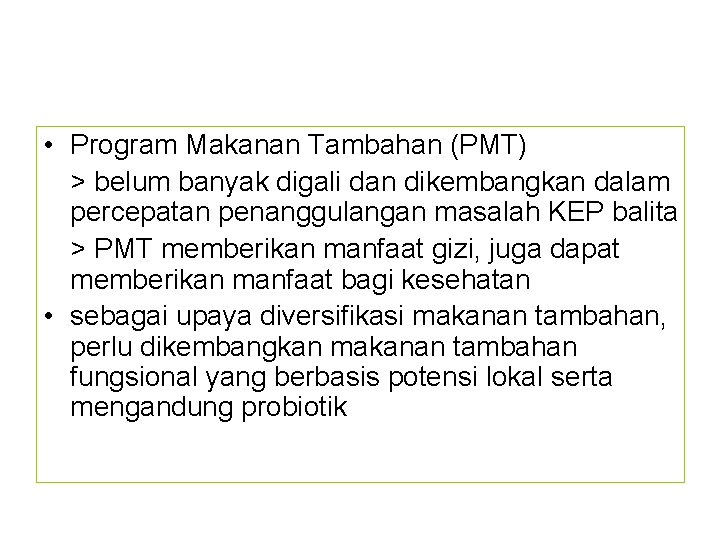 • Program Makanan Tambahan (PMT)

> belum banyak digali dan dikembangkan dalam percepatan penanggulangan masalah KEP balita

> PMT memberikan manfaat gizi, juga dapat memberikan manfaat bagi kesehatan

• sebagai upaya diversifikasi makanan tambahan, perlu dikembangkan makanan tambahan fungsional yang berbasis potensi lokal serta mengandung probiotik